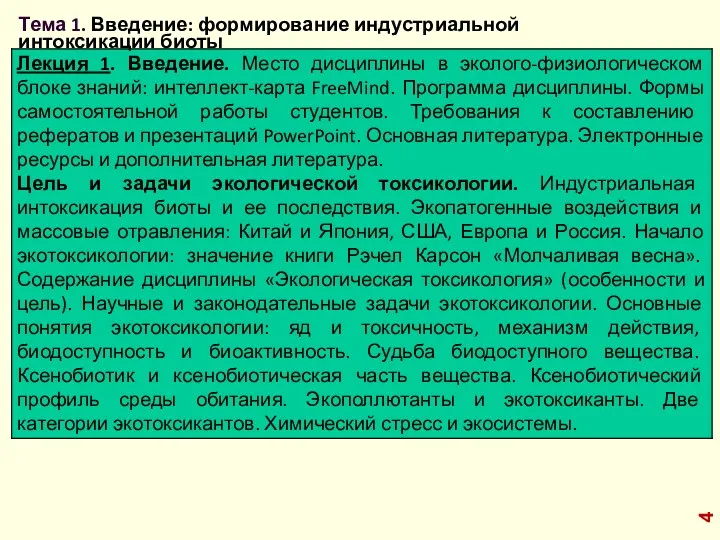 Тема 1. Введение: формирование индустриальной интоксикации биоты

Лекция 1. Введение. Место дисциплины в эколого-физиологическом блоке знаний: интеллект-карта FreeMind. Программа дисциплины. Формы самостоятельной работы студентов. Требования к составлению рефератов и презентаций PowerPoint. Основная литература. Электронные ресурсы и дополнительная литература.
Цель и задачи экологической токсикологии. Индустриальная интоксикация биоты и ее последствия. Экопатогенные воздействия и массовые отравления: Китай и Япония, США, Европа и Россия. Начало экотоксикологии: значение книги Рэчел Карсон «Молчаливая весна». Содержание дисциплины «Экологическая токсикология» (особенности и цель). Научные и законодательные задачи экотоксикологии. Основные понятия экотоксикологии: яд и токсичность, механизм действия, биодоступность и биоактивность. Судьба биодоступного вещества. Ксенобиотик и ксенобиотическая часть вещества. Ксенобиотический профиль среды обитания. Экополлютанты и экотоксиканты. Две категории экотоксикантов. Химический стресс и экосистемы.

4